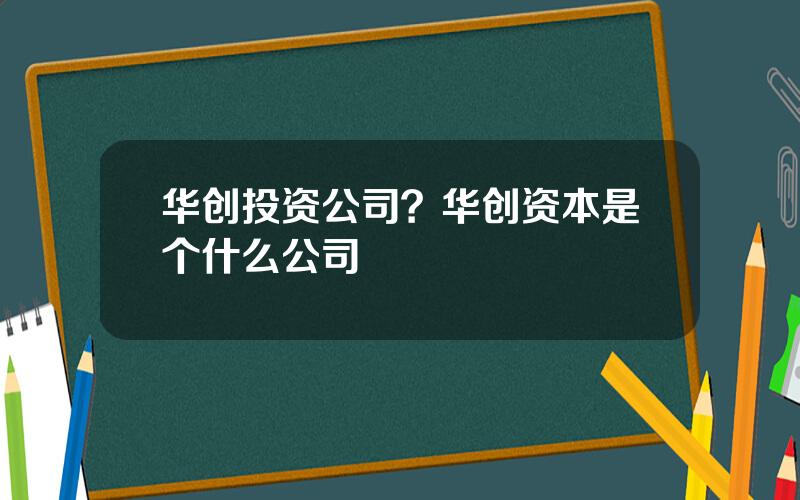 华创投资公司？华创资本是个什么公司